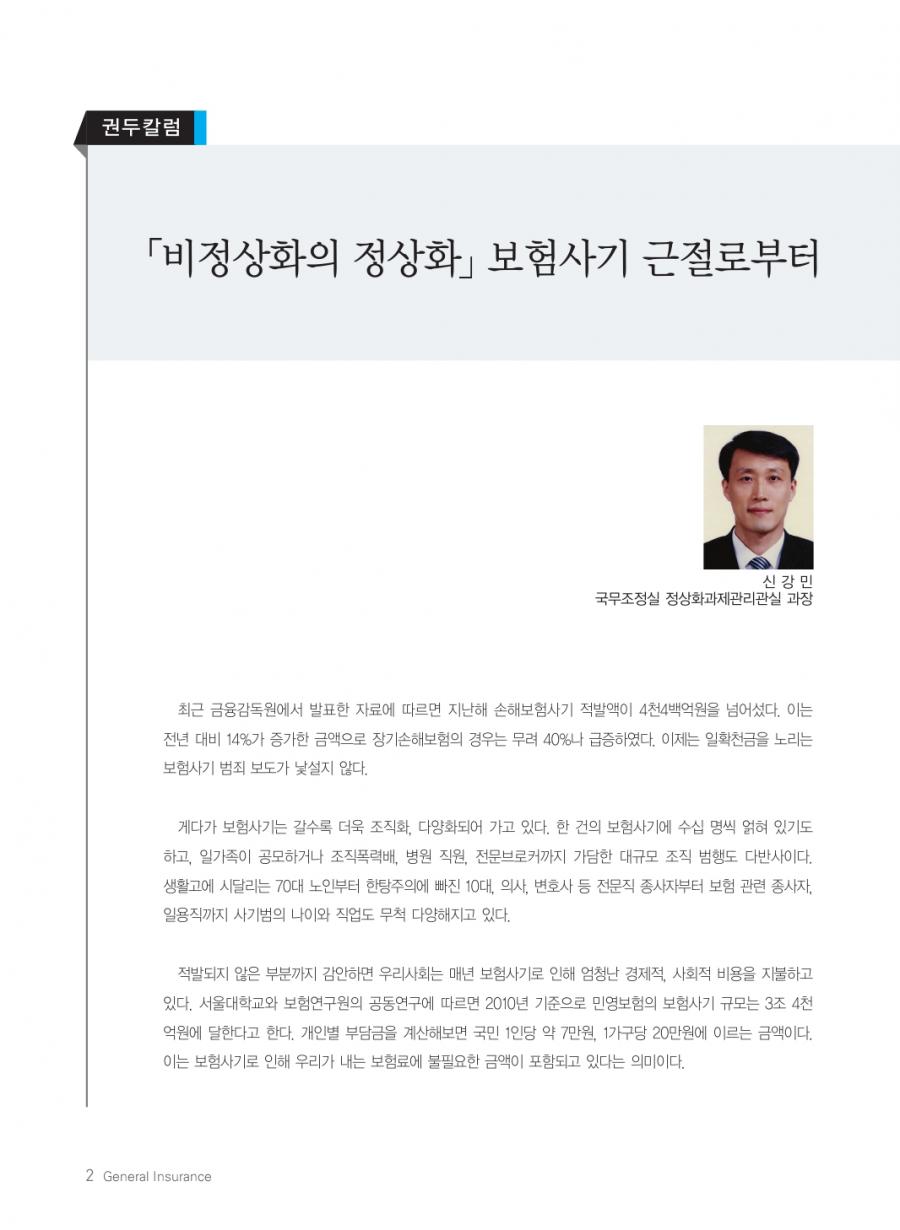 권두칼럼

「비정상화의 정상화」 보험사기 근절로부터

신 강 민
국무조정실 정상화과제관리관실 과장

최근 금융감독원에서 발표한 자료에 따르면 지난해 손해보험사기 적발액이 4천4백억원을 넘어섰다. 이는 전년 대비 14%가 증가한 금액으로 장기손해보험의 경우는 무려 40%나 급증하였다. 이제는 일확천금을 노리는 보험사기 범죄 보도가 낯설지 않다.

게다가 보험사기는 갈수록 더욱 조직화, 다양화되어 가고 있다. 한 건의 보험사기에 수십 명씩 얽혀 있기도 하고, 일가족이 공모하거나 조직폭력배, 병원 직원, 전문브로커까지 가담한 대규모 조직 범행도 다반사이다. 생활고에 시달리는 70대 노인부터 한탕주의에 빠진 10대, 의사, 변호사 등 전문직 종사자부터 보험 관련 종사자, 일용직까지 사기범의 나이와 직업도 무척 다양해지고 있다.

적발되지 않은 부분까지 감안하면 우리사회는 매년 보험사기로 인해 엄청난 경제적, 사회적 비용을 지불하고 있다. 서울대학교와 보험연구원의 공동연구에 따르면 2010년 기준으로 민영보험의 보험사기 규모는 3조 4천억원에 달한다고 한다. 개인별 부담금을 계산해보면 국민 1인당 약 7만원, 1가구당 20만원에 이르는 금액이다. 이는 보험사기로 인해 우리가 내는 보험료에 불필요한 금액이 포함되고 있다는 의미이다.

2 General Insurance